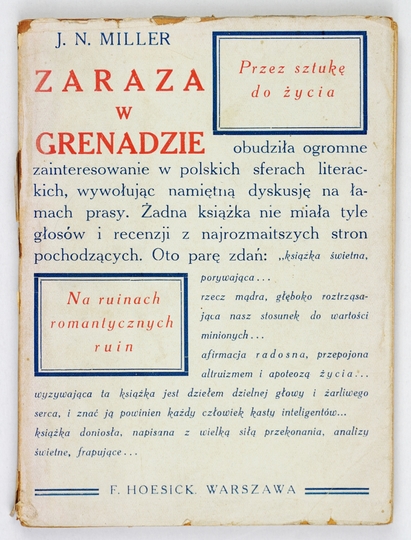 J. N. MILLER

ZARAZA W GRENADZIE

Przez sztukę do życia

obudziła ogromne zainteresowanie w polskich sferach literackich, wywołując namiętną dyskusję na łamach prasy. Żadna książka nie miała tyle głosów i recenzji z najrozmaitszych stron pochodzących. Oto parę zdań: „książka świetna, porywająca...

Na ruinach romantycznych ruin

rzecz mądra, głęboko roztrząsająca nasz stosunek do wartości minionych...
afirmacja radosna, przepojona altruizmem i apoteozą życia...
wyzywająca ta książka jest dziełem dzielnej głowy i żarliwego serca, i znać ją powinien każdy człowiek kasty inteligentów...
książka doniosła, napisana z wielką siłą przekonania, analizy świetne, frapujące...

F. HOESICK. WARSZAWA